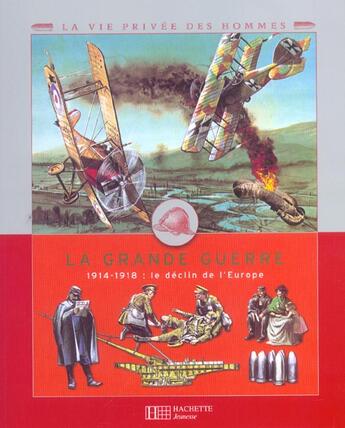 LA VIE PRIVÉE DES HOMMES

LA GRANDE GUERRE

1914-1918 : le déclin de l'Europe

HACHETTE
Jeunesse